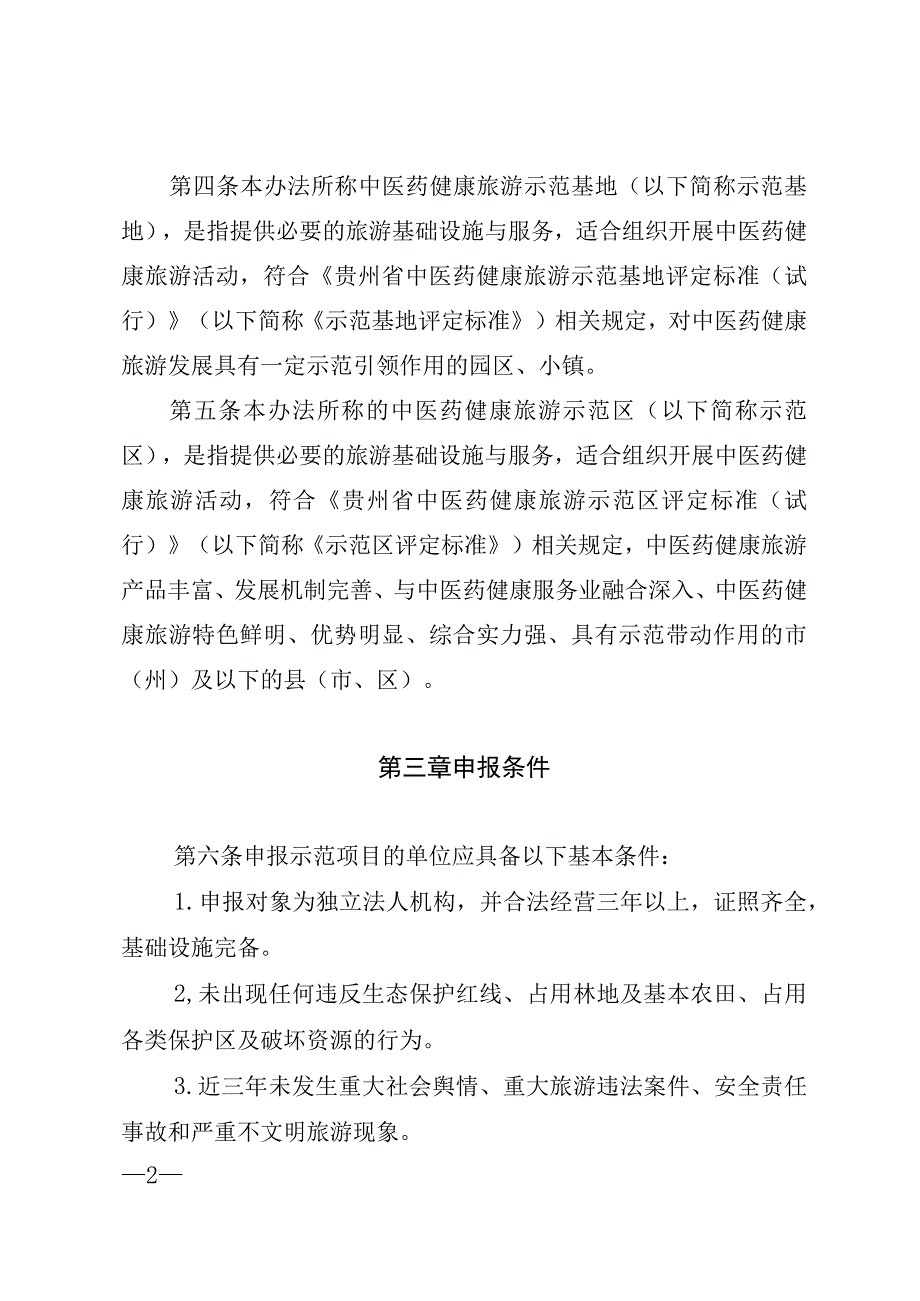 第四条本办法所称中医药健康旅游示范基地（以下简称示范基地），是指提供必要的旅游基础设施与服务，适合组织开展中医药健康旅游活动，符合《贵州省中医药健康旅游示范基地评定标准（试行）》（以下简称《示范基地评定标准》）相关规定，对中医药健康旅游发展具有一定示范引领作用的园区、小镇。

第五条本办法所称的中医药健康旅游示范区（以下简称示范区），是指提供必要的旅游基础设施与服务，适合组织开展中医药健康旅游活动，符合《贵州省中医药健康旅游示范区评定标准（试行）》（以下简称《示范区评定标准》）相关规定，中医药健康旅游产品丰富、发展机制完善、与中医药健康服务业融合深入、中医药健康旅游特色鲜明、优势明显、综合实力强、具有示范带动作用的市（州）及以下的县（市、区）。

第三章申报条件

第六条申报示范项目的单位应具备以下基本条件：

1.申报对象为独立法人机构，并合法经营三年以上，证照齐全，基础设施完备。

2,未出现任何违反生态保护红线、占用林地及基本农田、占用各类保护区及破坏资源的行为。

3.近三年未发生重大社会舆情、重大旅游违法案件、安全责任事故和严重不文明旅游现象。

—2—